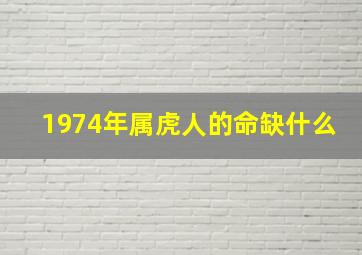 1974年属虎人的命缺什么